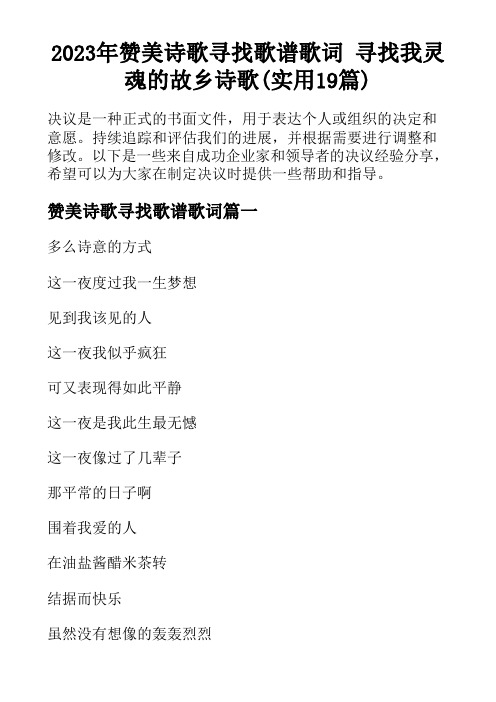 2023年赞美诗歌寻找歌谱歌词 寻找我灵魂的故乡诗歌(实用19篇)

决议是一种正式的书面文件，用于表达个人或组织的决定和意愿。持续追踪和评估我们的进展，并根据需要进行调整和修改。以下是一些来自成功企业家和领导者的决议经验分享，希望可以为大家在制定决议时提供一些帮助和指导。

赞美诗歌寻找歌谱歌词篇一

多么诗意的方式

这一夜度过我一生梦想

见到我该见的人

这一夜我似乎疯狂

可又表现得如此平静

这一夜是我此生最无憾

这一夜像过了几辈子

那平常的日子啊

围着我爱的人

在油盐酱醋米茶转

结据而快乐

虽然没有想像的轰轰烈烈